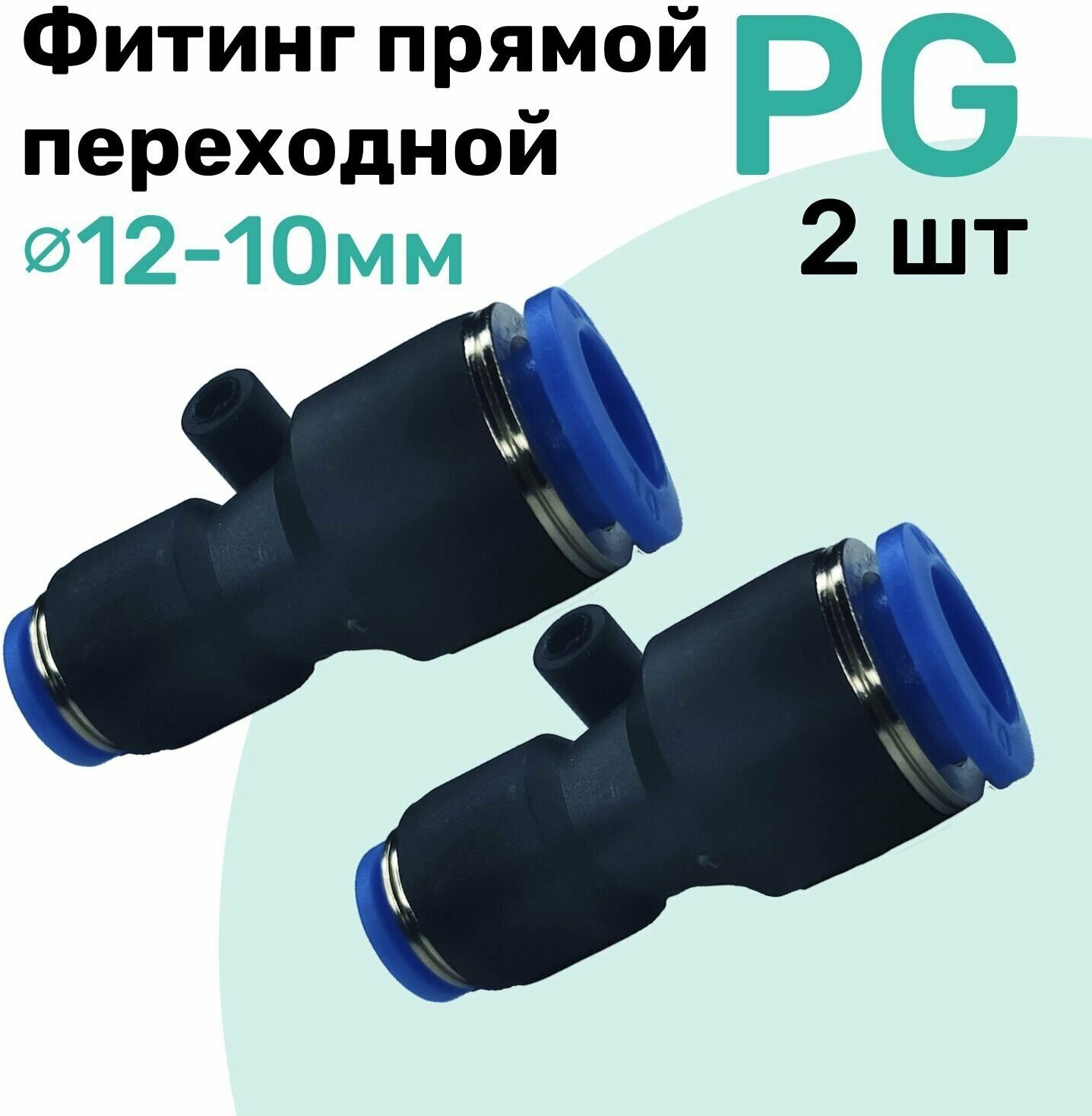 Фитинг прямой переходной
⌀12-10мм

PG
2 шт